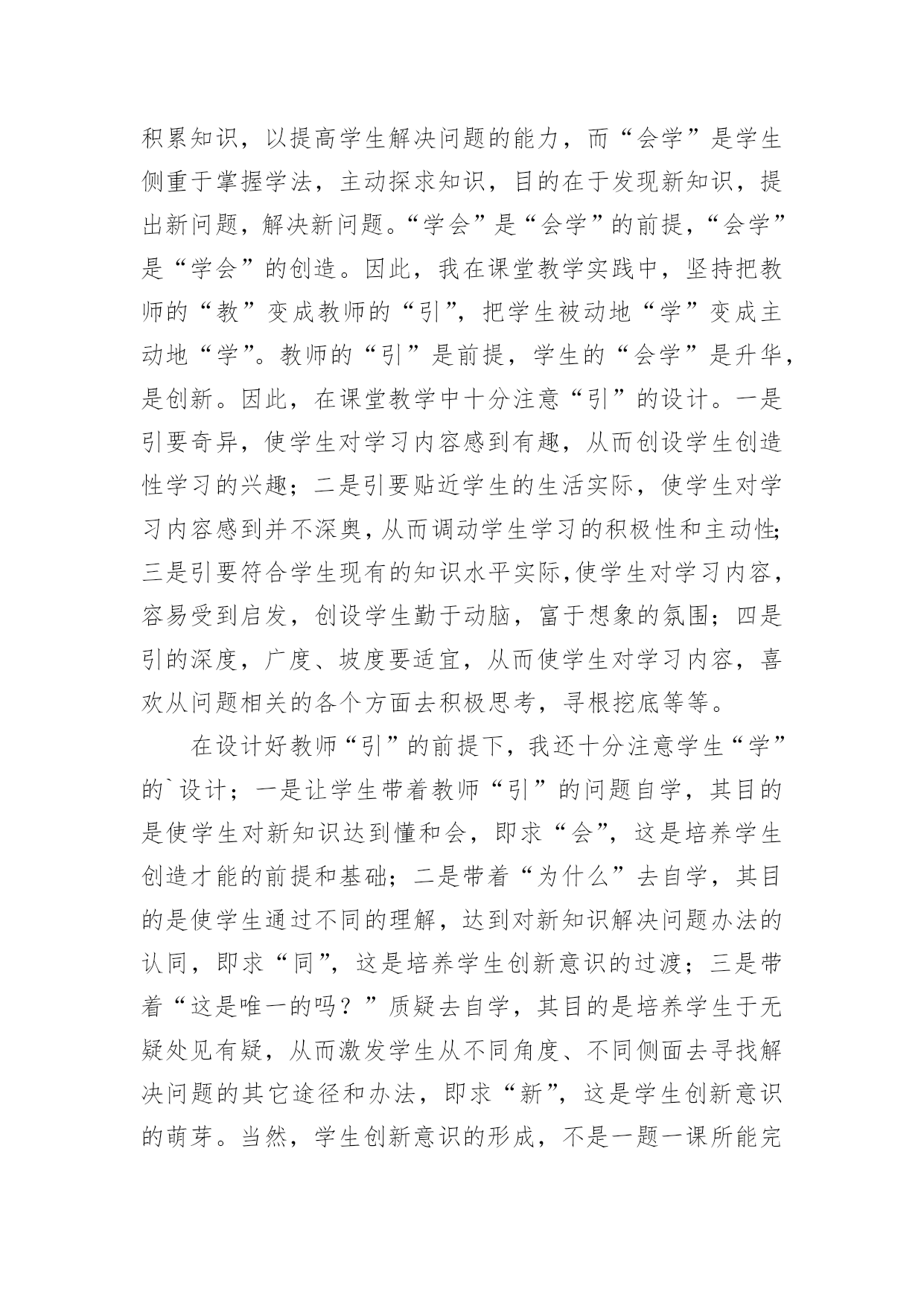 积累知识，以提高学生解决问题的能力，而“会学”是学生侧重于掌握学法，主动探求知识，目的在于发现新知识，提出新问题，解决新问题。“学会”是“会学”的前提，“会学”是“学会”的创造。因此，我在课堂教学实践中，坚持把教师的“教”变成教师的“引”，把学生被动地“学”变成主动地“学”。教师的“引”是前提，学生的“会学”是升华，是创新。因此，在课堂教学中十分注意“引”的设计。一是引要奇异，使学生对学习内容感到有趣，从而创设学生创造性学习的兴趣；二是引要贴近学生的生活实际，使学生对学习内容感到并不深奥，从而调动学生学习的积极性和主动性；三是引要符合学生现有的知识水平实际,使学生对学习内容，容易受到启发，创设学生勤于动脑，富于想象的氛围；四是引的深度，广度、坡度要适宜，从而使学生对学习内容，喜欢从问题相关的各个方面去积极思考，寻根挖底等等。

在设计好教师“引”的前提下，我还十分注意学生“学”的`设计；一是让学生带着教师“引”的问题自学，其目的是使学生对新知识达到懂和会，即求“会”，这是培养学生创造才能的前提和基础；二是带着“为什么”去自学，其目的是使学生通过不同的理解，达到对新知识解决问题办法的认同，即求“同”，这是培养学生创新意识的过渡；三是带着“这是唯一的吗？”质疑去自学，其目的是培养学生于无疑处见有疑，从而激发学生从不同角度、不同侧面去寻找解决问题的其它途径和办法，即求“新”，这是学生创新意识的萌芽。当然，学生创新意识的形成，不是一题一课所能完